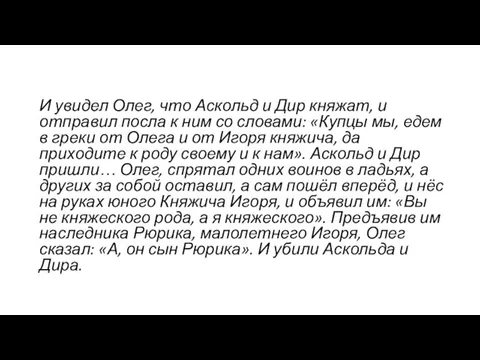 И увидел Олег, что Аскольд и Дир княжат, и отправил посла к ним со словами: «Купцы мы, едем в греки от Олега и от Игоря княжича, да приходите к роду своему и к нам». Аскольд и Дир пришли… Олег, спрятал одних воинов в ладьях, а других за собой оставил, а сам пошёл вперёд, и нёс на руках юного Княжича Игоря, и объявил им: «Вы не княжеского рода, а я княжеского». Предъявив им наследника Рюрика, малолетнего Игоря, Олег сказал: «А, он сын Рюрика». И убили Аскольда и Дира.